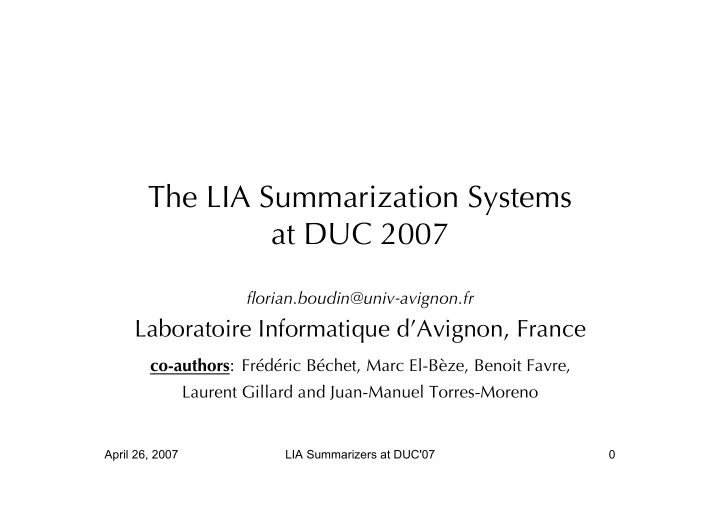 The LIA Summarization Systems at DUC 2007

florian.boudin@univ-avignon.fr

Laboratoire Informatique d'Avignon, France

co-authors: Frédéric Béchet, Marc El-Bèze, Benoit Favre, Laurent Gillard and Juan-Manuel Torres-Moreno

April 26, 2007 LIA Summarizers at DUC'07 0